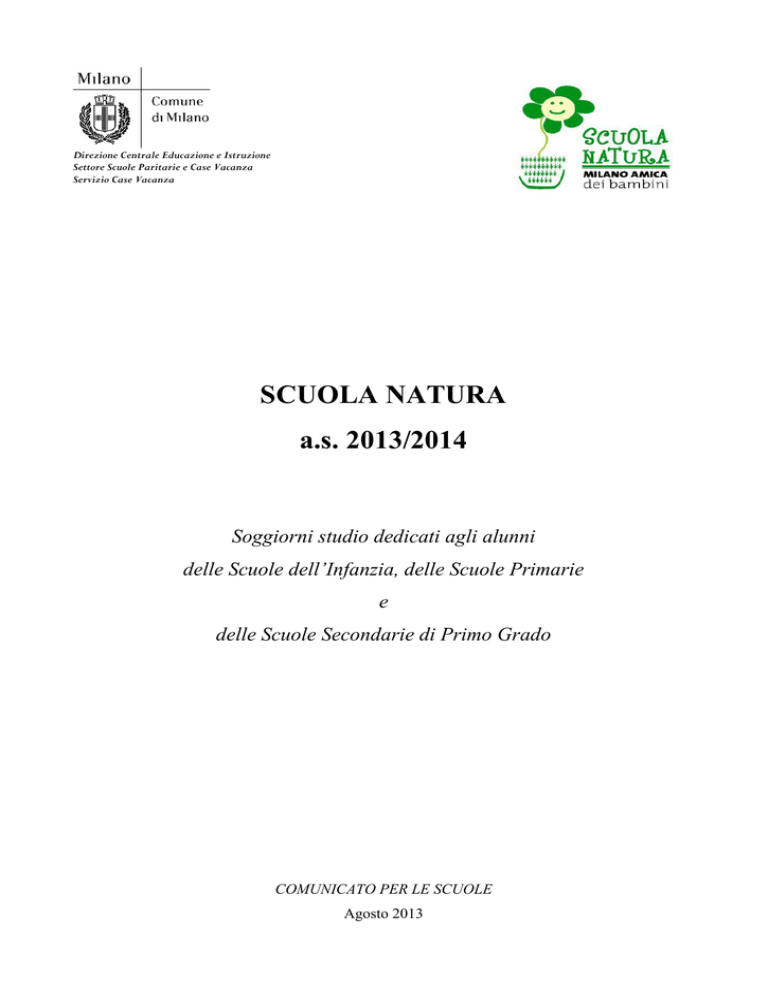 Milano

Comune di Milano

Direzione Centrale Educazione e Istruzione
Settore Scuole Paritarie e Case Vacanza
Servizio Case Vacanza

SCUOLA NATURA
MILANO AMICA dei bambini

SCUOLA NATURA
a.s. 2013/2014

Soggiorni studio dedicati agli alunni
delle Scuole dell'Infanzia, delle Scuole Primarie
e
delle Scuole Secondarie di Primo Grado

COMUNICATO PER LE SCUOLE
Agosto 2013